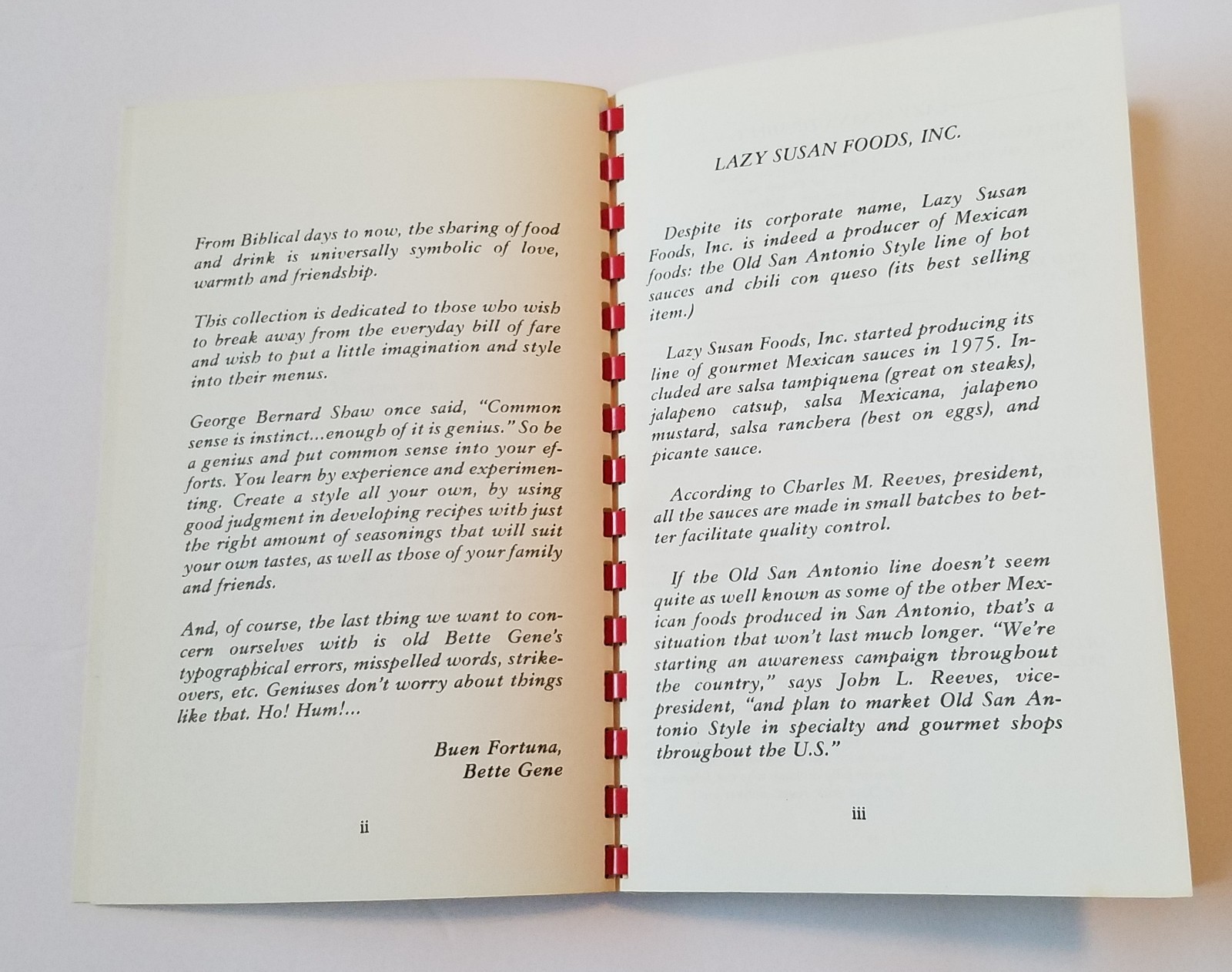 From Biblical days to now, the sharing of food and drink is universally symbolic of love, warmth and friendship.

This collection is dedicated to those who wish to break away from the everyday bill of fare and wish to put a little imagination and style into their menus.

George Bernard Shaw once said, "Common sense is instinct...enough of it is genius." So be a genius and put common sense into your efforts. You learn by experience and experimenting. Create a style all your own, by using good judgment in developing recipes with just the right amount of seasonings that will suit your own tastes, as well as those of your family and friends.

And, of course, the last thing we want to concern ourselves with is old Bette Gene's typographical errors, misspelled words, strikeovers, etc. Geniuses don't worry about things like that. Ho! Hum!...

Buen Fortuna,
Bette Gene

ii

LAZY SUSAN FOODS, INC.

Despite its corporate name, Lazy Susan Foods, Inc. is indeed a producer of Mexican foods: the Old San Antonio Style line of hot sauces and chili con queso (its best selling item.)

Lazy Susan Foods, Inc. started producing its line of gourmet Mexican sauces in 1975. Included are salsa tampiquena (great on steaks), jalapeno catsup, salsa Mexicana, jalapeno mustard, salsa ranchera (best on eggs), and picante sauce.

According to Charles M. Reeves, president, all the sauces are made in small batches to better facilitate quality control.

If the Old San Antonio line doesn't seem quite as well known as some of the other Mexican foods produced in San Antonio, that's a situation that won't last much longer. "We're starting an awareness campaign throughout the country," says John L. Reeves, vice-president, "and plan to market Old San Antonio Style in specialty and gourmet shops throughout the U.S."

iii